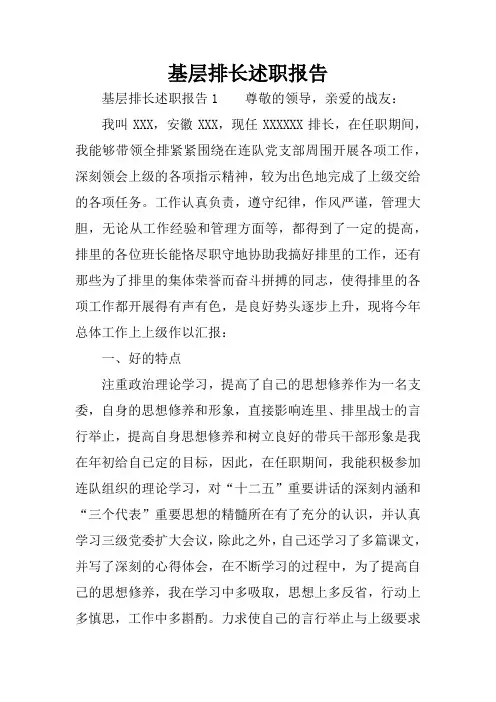 基层排长述职报告

基层排长述职报告 1　　尊敬的领导，亲爱的战友：

我叫 XXX，安徽 XXX，现任 XXXXXX 排长，在任职期间，我能够带领全排紧紧围绕在连队党支部周围开展各项工作，深刻领会上级的各项指示精神，较为出色地完成了上级交给的各项任务。工作认真负责，遵守纪律，作风严谨，管理大胆，无论从工作经验和管理方面等，都得到了一定的提高，排里的各位班长能恪尽职守地协助我搞好排里的工作，还有那些为了排里的集体荣誉而奋斗拼搏的同志，使得排里的各项工作都开展得有声有色，是良好势头逐步上升，现将今年总体工作上上级作以汇报：

一、好的特点

注重政治理论学习，提高了自己的思想修养作为一名支委，自身的思想修养和形象，直接影响连里、排里战士的言行举止，提高自身思想修养和树立良好的带兵干部形象是我在年初给自己定的目标，因此，在任职期间，我能积极参加连队组织的理论学习，对“十二五”重要讲话的深刻内涵和“三个代表”重要思想的精髓所在有了充分的认识，并认真学习三级党委扩大会议，除此之外，自己还学习了多篇课文，并写了深刻的心得体会，在不断学习的过程中，为了提高自己的思想修养，我在学习中多吸取，思想上多反省，行动上多慎思，工作中多斟酌。力求使自己的言行举止与上级要求